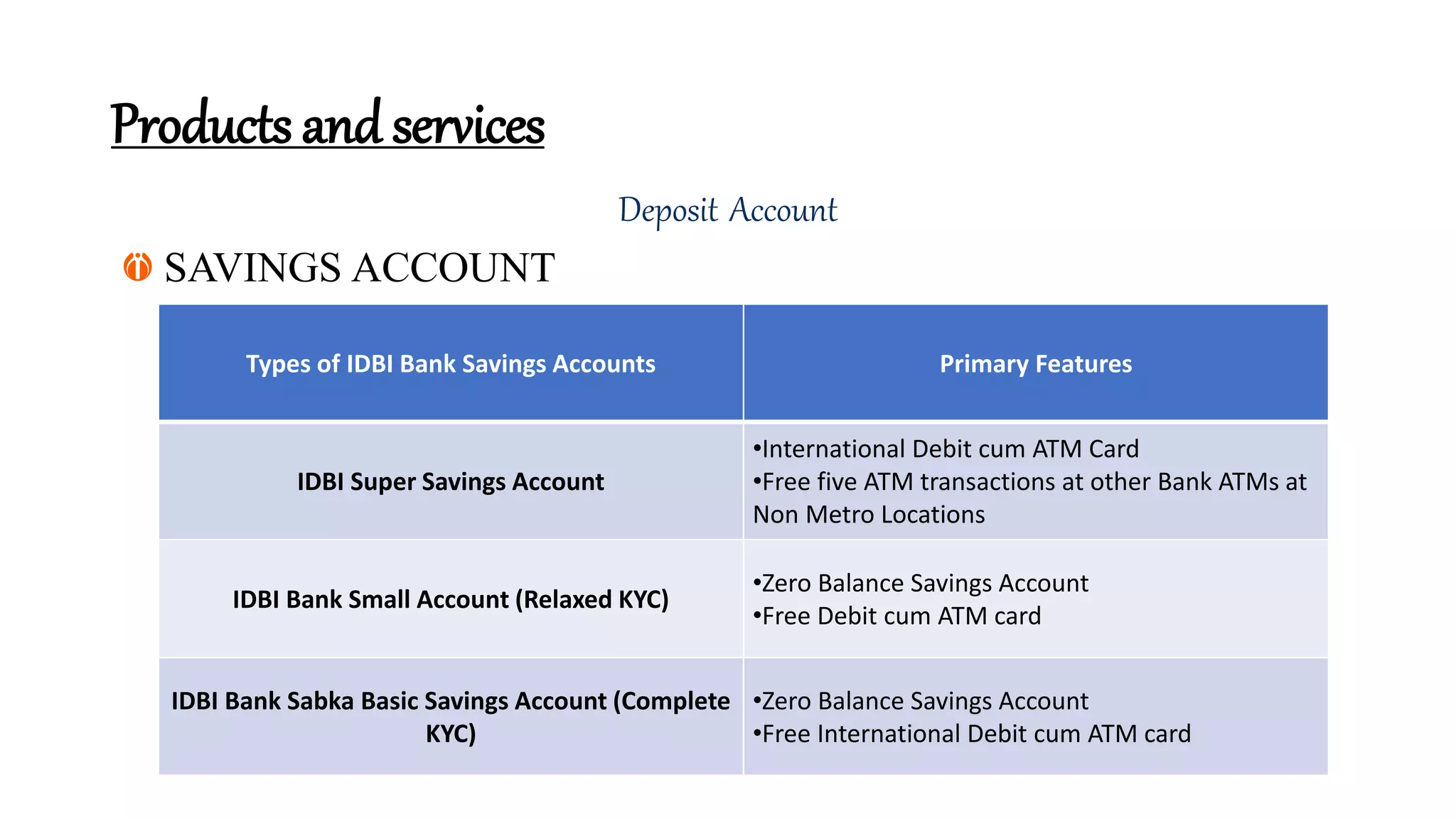 Products and services

Deposit Account

SAVINGS ACCOUNT

| Types of IDBI Bank Savings Accounts | Primary Features |
|---|---|
| IDBI Super Savings Account | •International Debit cum ATM Card •Free five ATM transactions at other Bank ATMs at Non Metro Locations |
| IDBI Bank Small Account (Relaxed KYC) | •Zero Balance Savings Account •Free Debit cum ATM card |
| IDBI Bank Sabka Basic Savings Account (Complete KYC) | •Zero Balance Savings Account •Free International Debit cum ATM card |